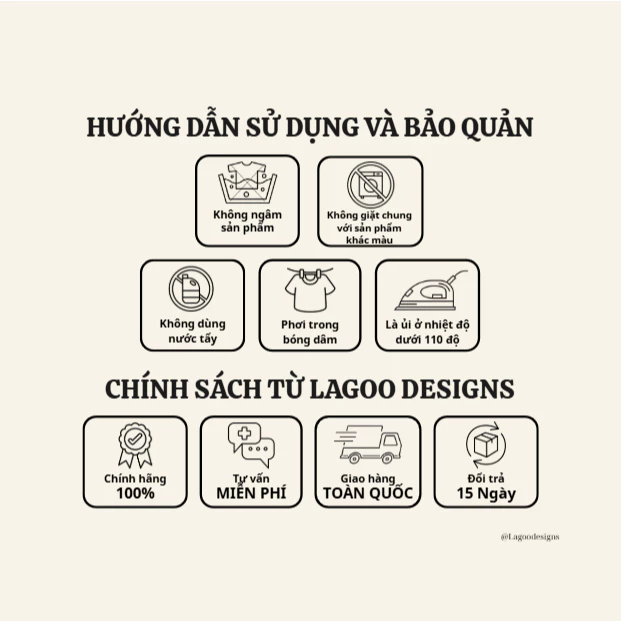 HƯỚNG DẪN SỬ DỤNG VÀ BẢO QUẢN

Không ngâm sản phẩm

Không giặt chung với sản phẩm khác màu

Không dùng nước tẩy

Phơi trong bóng dâm

Là ủi ở nhiệt độ dưới 110 độ

CHÍNH SÁCH TỪ LAGOO DESIGNS

Chính hãng 100%

Tư vấn MIỄN PHÍ

Giao hàng TOÀN QUỐC

Đổi trả 15 Ngày

@Lagoodesigns